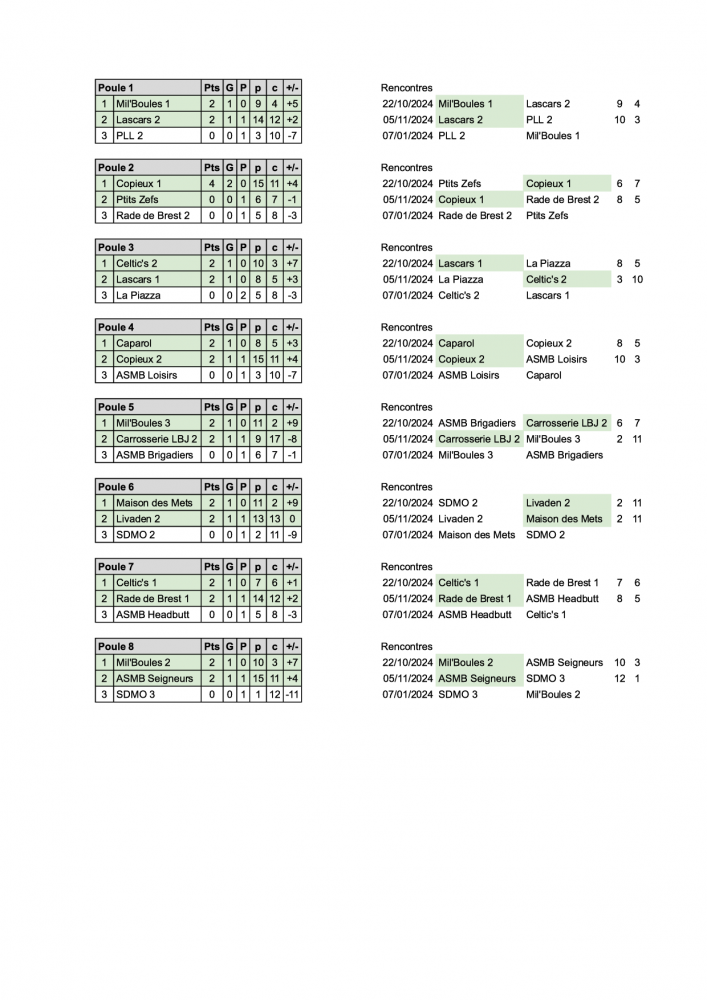 | Poule 1 | | Pts | G | P | p | c | +/- |
|---|---|---|---|---|---|---|---|
| 1 | Mil'Boules 1 | 2 | 1 | 0 | 9 | 4 | +5 |
| 2 | Lascars 2 | 2 | 1 | 1 | 14 | 12 | +2 |
| 3 | PLL 2 | 0 | 0 | 1 | 3 | 10 | -7 |

Rencontres

| | | | | |
|---|---|---|---|---|
| 22/10/2024 | Mil'Boules 1 | Lascars 2 | 9 | 4 |
| 05/11/2024 | Lascars 2 | PLL 2 | 10 | 3 |
| 07/01/2024 | PLL 2 | Mil'Boules 1 | | |

| Poule 2 | | Pts | G | P | p | c | +/- |
|---|---|---|---|---|---|---|---|
| 1 | Copieux 1 | 4 | 2 | 0 | 15 | 11 | +4 |
| 2 | Ptits Zefs | 0 | 0 | 1 | 6 | 7 | -1 |
| 3 | Rade de Brest 2 | 0 | 0 | 1 | 5 | 8 | -3 |

Rencontres

| | | | | |
|---|---|---|---|---|
| 22/10/2024 | Ptits Zefs | Copieux 1 | 6 | 7 |
| 05/11/2024 | Copieux 1 | Rade de Brest 2 | 8 | 5 |
| 07/01/2024 | Rade de Brest 2 | Ptits Zefs | | |

| Poule 3 | | Pts | G | P | p | c | +/- |
|---|---|---|---|---|---|---|---|
| 1 | Celtic's 2 | 2 | 1 | 0 | 10 | 3 | +7 |
| 2 | Lascars 1 | 2 | 1 | 0 | 8 | 5 | +3 |
| 3 | La Piazza | 0 | 0 | 2 | 5 | 8 | -3 |

Rencontres

| | | | | |
|---|---|---|---|---|
| 22/10/2024 | Lascars 1 | La Piazza | 8 | 5 |
| 05/11/2024 | La Piazza | Celtic's 2 | 3 | 10 |
| 07/01/2024 | Celtic's 2 | Lascars 1 | | |

| Poule 4 | | Pts | G | P | p | c | +/- |
|---|---|---|---|---|---|---|---|
| 1 | Caparol | 2 | 1 | 0 | 8 | 5 | +3 |
| 2 | Copieux 2 | 2 | 1 | 1 | 15 | 11 | +4 |
| 3 | ASMB Loisirs | 0 | 0 | 1 | 3 | 10 | -7 |

Rencontres

| | | | | |
|---|---|---|---|---|
| 22/10/2024 | Caparol | Copieux 2 | 8 | 5 |
| 05/11/2024 | Copieux 2 | ASMB Loisirs | 10 | 3 |
| 07/01/2024 | ASMB Loisirs | Caparol | | |

| Poule 5 | | Pts | G | P | p | c | +/- |
|---|---|---|---|---|---|---|---|
| 1 | Mil'Boules 3 | 2 | 1 | 0 | 11 | 2 | +9 |
| 2 | Carrosserie LBJ 2 | 2 | 1 | 1 | 9 | 17 | -8 |
| 3 | ASMB Brigadiers | 0 | 0 | 1 | 6 | 7 | -1 |

Rencontres

| | | | | |
|---|---|---|---|---|
| 22/10/2024 | ASMB Brigadiers | Carrosserie LBJ 2 | 6 | 7 |
| 05/11/2024 | Carrosserie LBJ 2 | Mil'Boules 3 | 2 | 11 |
| 07/01/2024 | Mil'Boules 3 | ASMB Brigadiers | | |

| Poule 6 | | Pts | G | P | p | c | +/- |
|---|---|---|---|---|---|---|---|
| 1 | Maison des Mets | 2 | 1 | 0 | 11 | 2 | +9 |
| 2 | Livaden 2 | 2 | 1 | 1 | 13 | 13 | 0 |
| 3 | SDMO 2 | 0 | 0 | 1 | 2 | 11 | -9 |

Rencontres

| | | | | |
|---|---|---|---|---|
| 22/10/2024 | SDMO 2 | Livaden 2 | 2 | 11 |
| 05/11/2024 | Livaden 2 | Maison des Mets | 2 | 11 |
| 07/01/2024 | Maison des Mets | SDMO 2 | | |

| Poule 7 | | Pts | G | P | p | c | +/- |
|---|---|---|---|---|---|---|---|
| 1 | Celtic's 1 | 2 | 1 | 0 | 7 | 6 | +1 |
| 2 | Rade de Brest 1 | 2 | 1 | 1 | 14 | 12 | +2 |
| 3 | ASMB Headbutt | 0 | 0 | 1 | 5 | 8 | -3 |

Rencontres

| | | | | |
|---|---|---|---|---|
| 22/10/2024 | Celtic's 1 | Rade de Brest 1 | 7 | 6 |
| 05/11/2024 | Rade de Brest 1 | ASMB Headbutt | 8 | 5 |
| 07/01/2024 | ASMB Headbutt | Celtic's 1 | | |

| Poule 8 | | Pts | G | P | p | c | +/- |
|---|---|---|---|---|---|---|---|
| 1 | Mil'Boules 2 | 2 | 1 | 0 | 10 | 3 | +7 |
| 2 | ASMB Seigneurs | 2 | 1 | 1 | 15 | 11 | +4 |
| 3 | SDMO 3 | 0 | 0 | 1 | 1 | 12 | -11 |

Rencontres

| | | | | |
|---|---|---|---|---|
| 22/10/2024 | Mil'Boules 2 | ASMB Seigneurs | 10 | 3 |
| 05/11/2024 | ASMB Seigneurs | SDMO 3 | 12 | 1 |
| 07/01/2024 | SDMO 3 | Mil'Boules 2 | | |